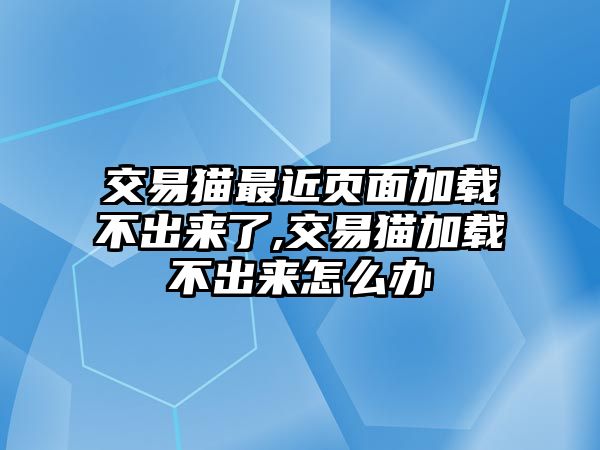 交易猫最近页面加载不出来了,交易猫加载不出来怎么办